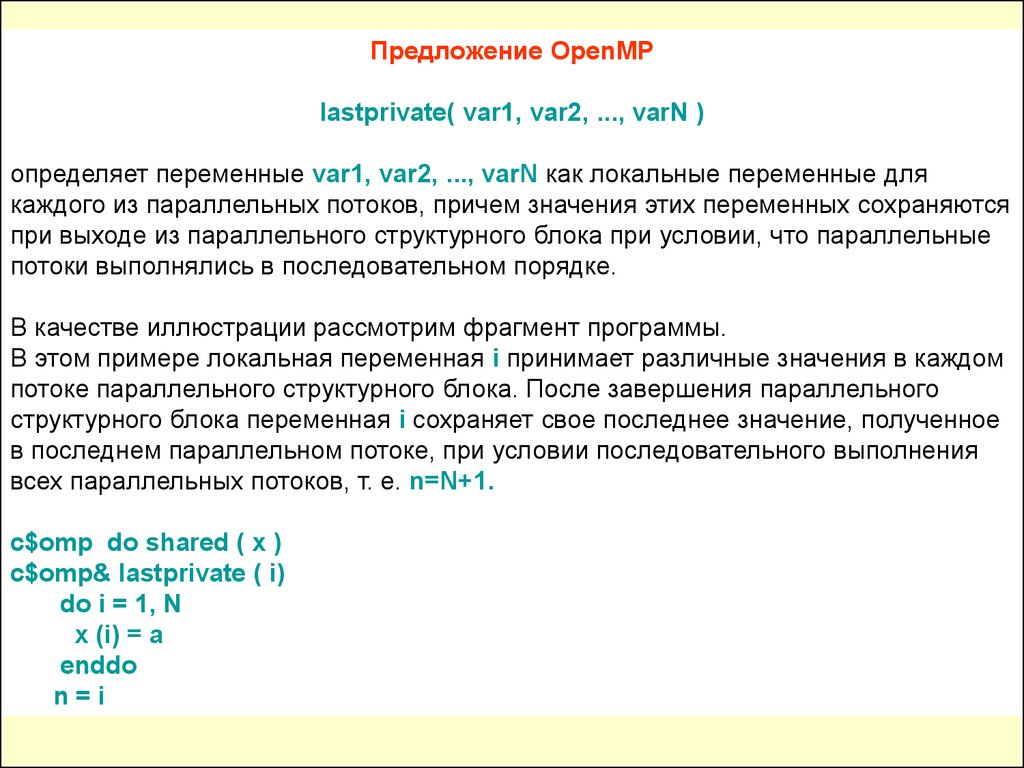 Предложение OpenMP

lastprivate( var1, var2, ..., varN )

определяет переменные var1, var2, ..., varN как локальные переменные для каждого из параллельных потоков, причем значения этих переменных сохраняются при выходе из параллельного структурного блока при условии, что параллельные потоки выполнялись в последовательном порядке.

В качестве иллюстрации рассмотрим фрагмент программы.
В этом примере локальная переменная i принимает различные значения в каждом потоке параллельного структурного блока. После завершения параллельного структурного блока переменная i сохраняет свое последнее значение, полученное в последнем параллельном потоке, при условии последовательного выполнения всех параллельных потоков, т. е. n=N+1.

c$omp do shared ( x )
c$omp& lastprivate ( i)
do i = 1, N
x (i) = a
enddo
n = i